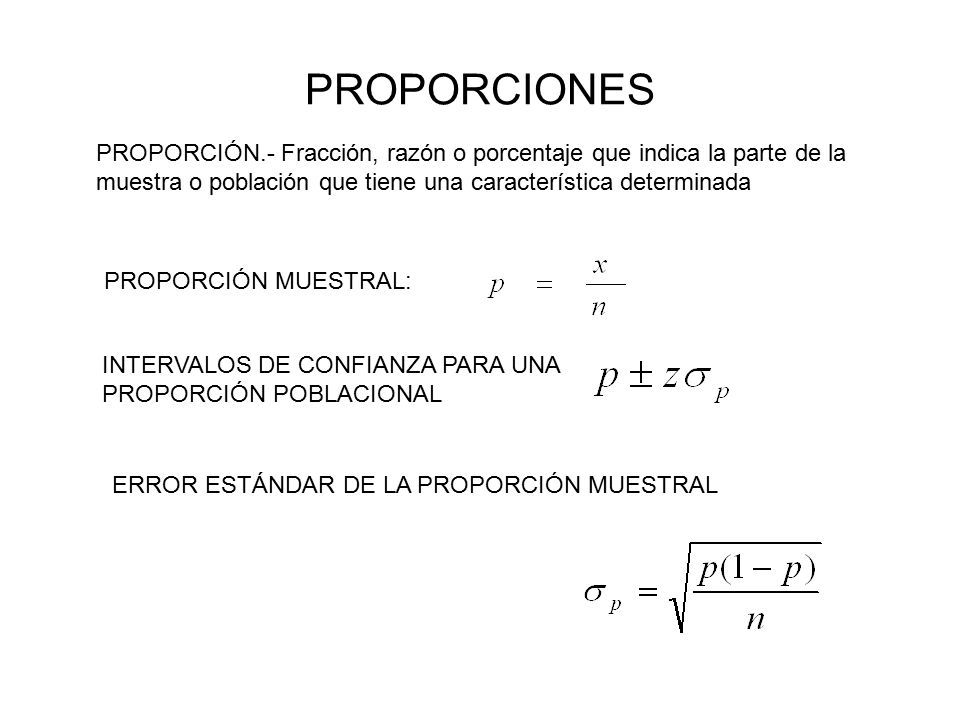 PROPORCIONES

PROPORCIÓN.- Fracción, razón o porcentaje que indica la parte de la muestra o población que tiene una característica determinada

PROPORCIÓN MUESTRAL: $p = \frac{x}{n}$

INTERVALOS DE CONFIANZA PARA UNA PROPORCIÓN POBLACIONAL $p \pm z\sigma_p$

ERROR ESTÁNDAR DE LA PROPORCIÓN MUESTRAL

$\sigma_p = \sqrt{\frac{p(1-p)}{n}}$